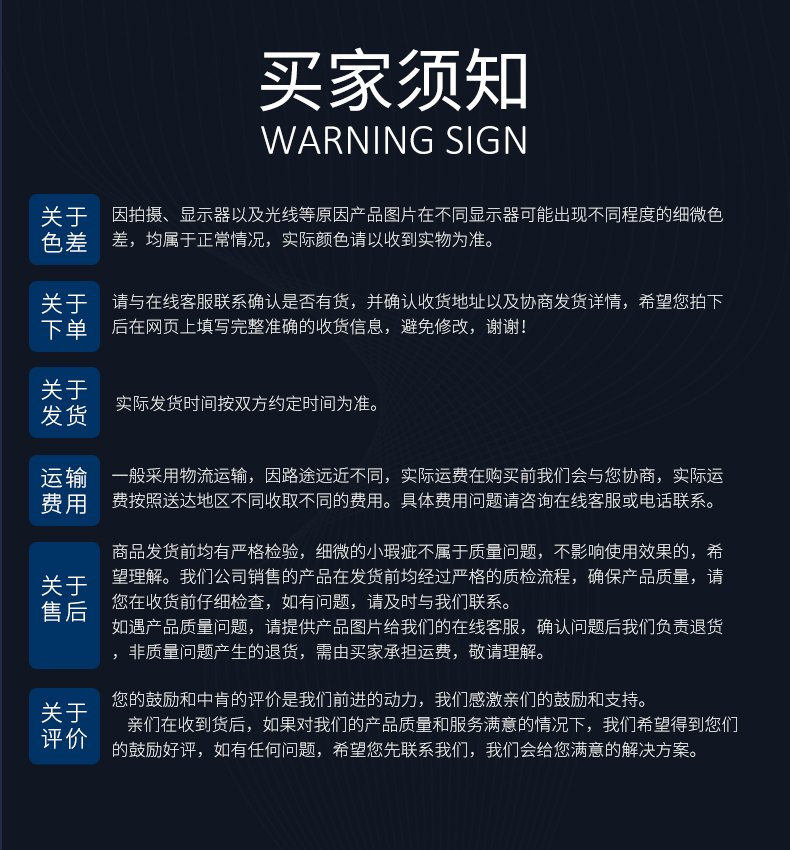 买家须知
WARNING SIGN

关于色差
因拍摄、显示器以及光线等原因产品图片在不同显示器可能出现不同程度的细微色差，均属于正常情况，实际颜色请以收到实物为准。

关于下单
请与在线客服联系确认是否有货，并确认收货地址以及协商发货详情，希望您拍下后在网页上填写完整准确的收货信息，避免修改，谢谢！

关于发货
实际发货时间按双方约定时间为准。

运输费用
一般采用物流运输，因路途远近不同，实际运费在购买前我们会与您协商，实际运费按照送达地区不同收取不同的费用。具体费用问题请咨询在线客服或电话联系。

关于售后
商品发货前均有严格检验，细微的小瑕疵不属于质量问题，不影响使用效果的，希望理解。我们公司销售的产品在发货前均经过严格的质检流程，确保产品质量，请您在收货前仔细检查，如有问题，请及时与我们联系。
如遇产品质量问题，请提供产品图片给我们的在线客服，确认问题后我们负责退货，非质量问题产生的退货，需由买家承担运费，敬请理解。

关于评价
您的鼓励和中肯的评价是我们前进的动力，我们感激亲们的鼓励和支持。
亲们在收到货后，如果对我们的产品质量和服务满意的情况下，我们希望得到您们的鼓励好评，如有任何问题，希望您先联系我们，我们会给您满意的解决方案。